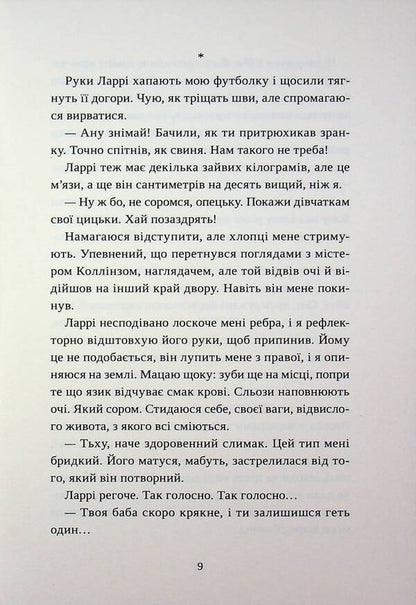 *

Руки Ларрі хапають мою футболку і щосили тягнуть її догори. Чую, як тріщать шви, але спромагаюся вирватися.

— Ану знімай! Бачили, як ти притрюхикав зранку. Точно спітнів, як свиня. Нам такого не треба!

Ларрі теж має декілька зайвих кілограмів, але це м'язи, а ще він сантиметрів на десять вищий, ніж я.

— Ну ж бо, не соромся, опецьку. Покажи дівчаткам свої цицьки. Хай позаздрять!

Намагаюся відступити, але хлопці мене стримують. Упевнений, що перетнувся поглядами з містером Коллінзом, наглядачем, але той відвів очі й відійшов на інший край двору. Навіть він мене покинув.

Ларрі несподівано лоскоче мені ребра, і я рефлекторно відштовхую його руки, щоб припинив. Йому це не подобається, він лупить мене з правої, і я опиняюся на землі. Мацаю щоку: зуби ще на місці, попри те що язик відчуває смак крові. Сльози наповнюють очі. Який сором. Стидаюся себе, своєї ваги, відвислого живота, з якого всі сміються.

— Тьху, наче здоровенний слимак. Цей тип мені бридкий. Його матуся, мабуть, застрелилася від того, який він потворний.

Ларрі регоче. Так голосно. Так голосно...

— Твоя баба скоро крякне, і ти залишишся геть один...

9